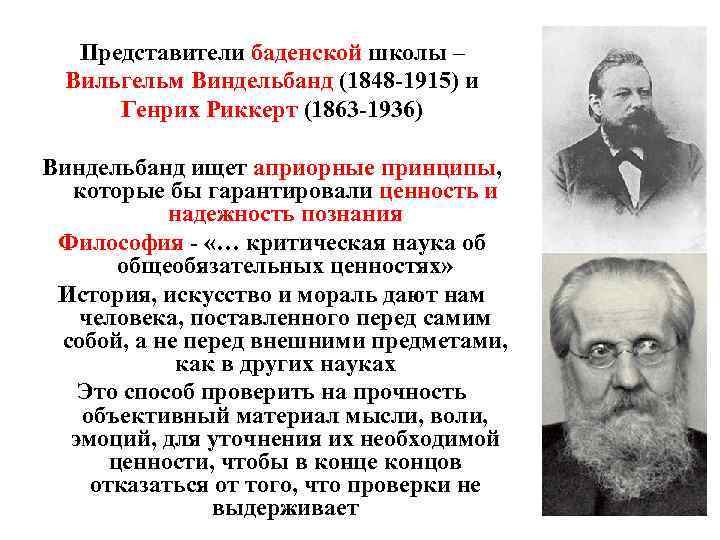 Представители баденской школы – Вильгельм Виндельбанд (1848-1915) и Генрих Риккерт (1863-1936)

Виндельбанд ищет априорные принципы, которые бы гарантировали ценность и надежность познания

Философия - «… критическая наука об общеобязательных ценностях»

История, искусство и мораль дают нам человека, поставленного перед самим собой, а не перед внешними предметами, как в других науках

Это способ проверить на прочность объективный материал мысли, воли, эмоций, для уточнения их необходимой ценности, чтобы в конце концов отказаться от того, что проверки не выдерживает